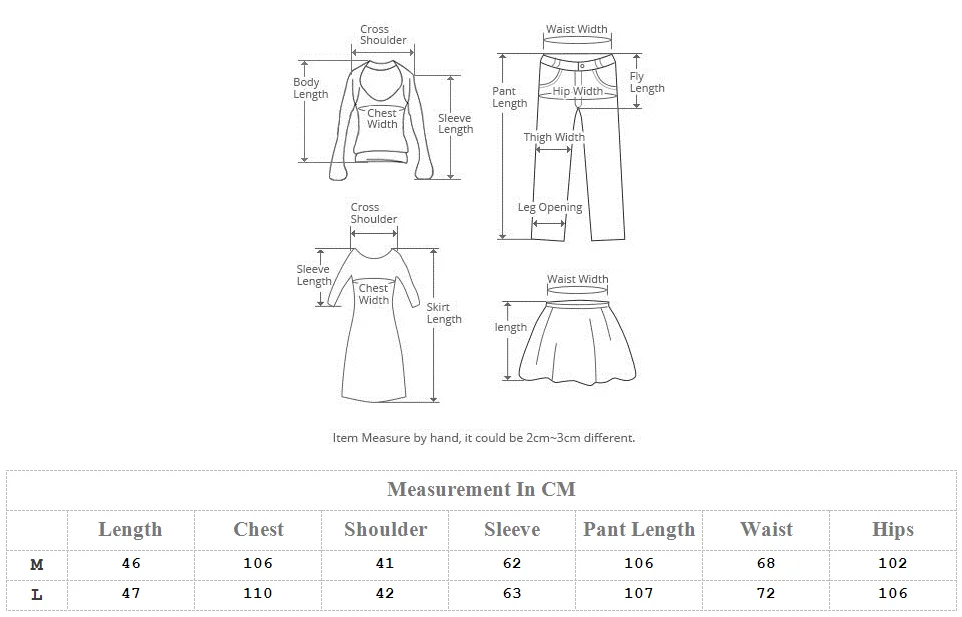 Cross Shoulder
Body Length
Chest Width
Sleeve Length

Waist Width
Pant Length
Hip Width
Fly Length
Thigh Width
Leg Opening

Cross Shoulder
Sleeve Length
Chest Width
Skirt Length

Waist Width
length

Item Measure by hand, it could be 2cm~3cm different.

Measurement In CM

| | Length | Chest | Shoulder | Sleeve | Pant Length | Waist | Hips |
|---|---|---|---|---|---|---|---|
| M | 46 | 106 | 41 | 62 | 106 | 68 | 102 |
| L | 47 | 110 | 42 | 63 | 107 | 72 | 106 |